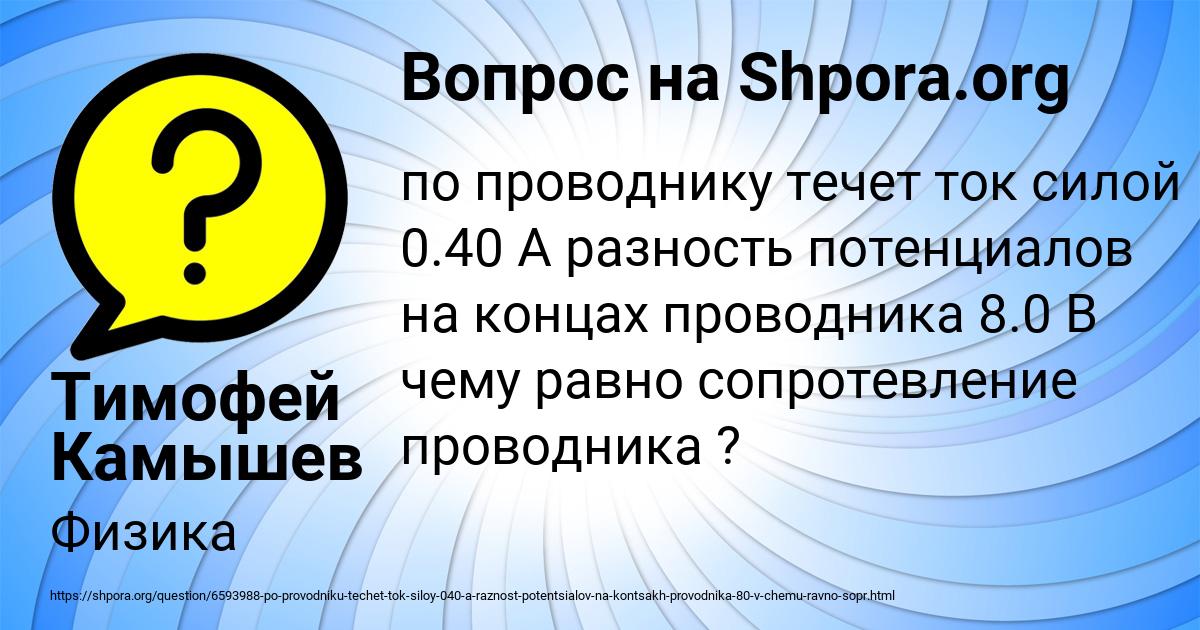 Вопрос на Shpora.org

по проводнику течет ток силой 0.40 А разность потенциалов на концах проводника 8.0 В чему равно сопротевление проводника ?

Тимофей Камышев

Физика

https://shpora.org/question/6593988-po-provodniku-techet-tok-siloy-040-a-raznost-potentsialov-na-kontsakh-provodnika-80-v-chemu-ravno-sopr.html